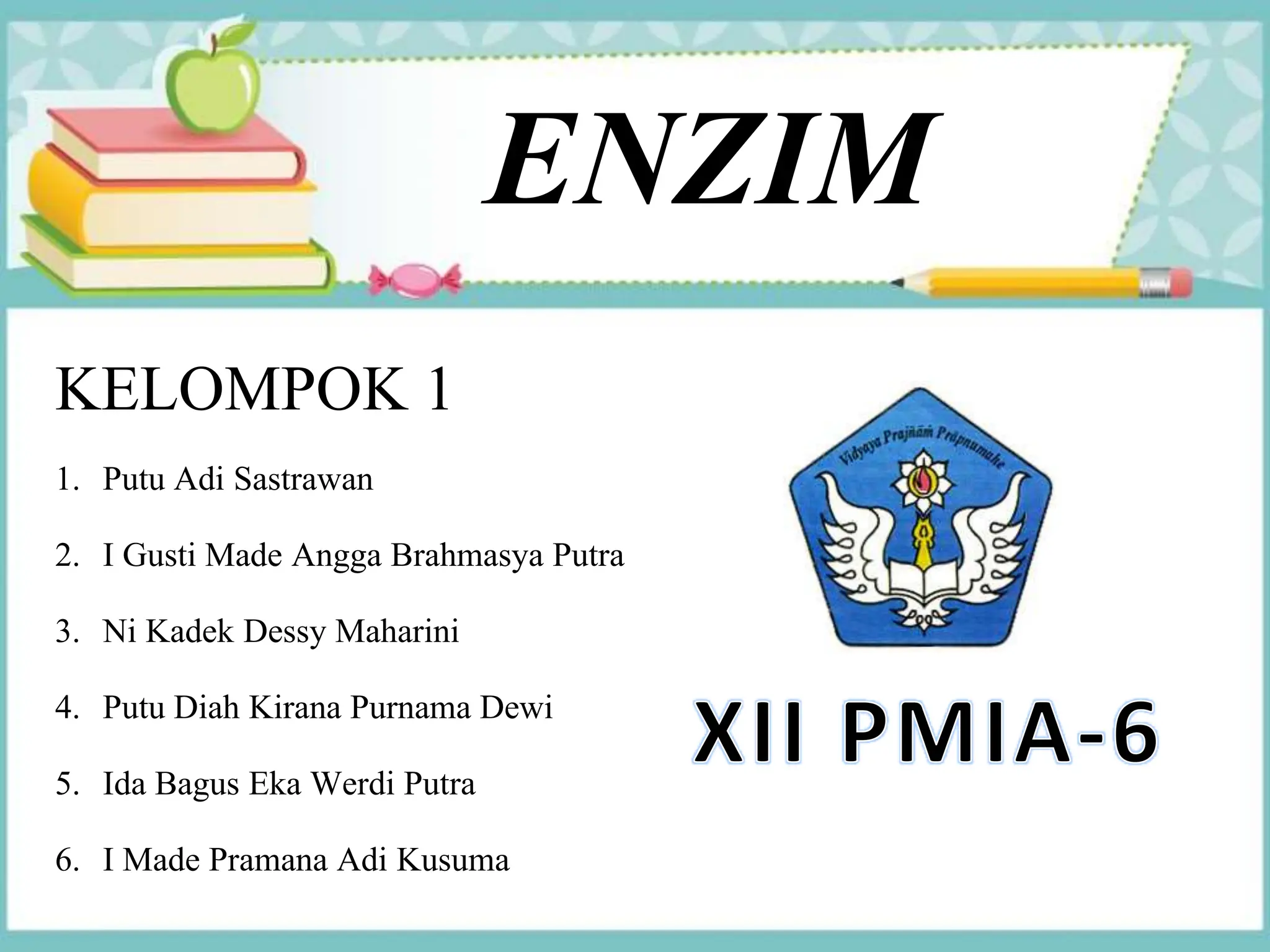 ENZIM

KELOMPOK 1

1. Putu Adi Sastrawan
2. I Gusti Made Angga Brahmasya Putra
3. Ni Kadek Dessy Maharini
4. Putu Diah Kirana Purnama Dewi
5. Ida Bagus Eka Werdi Putra
6. I Made Pramana Adi Kusuma

Vidyaya Prajñām Prāpnumahe

XII PMIA-6